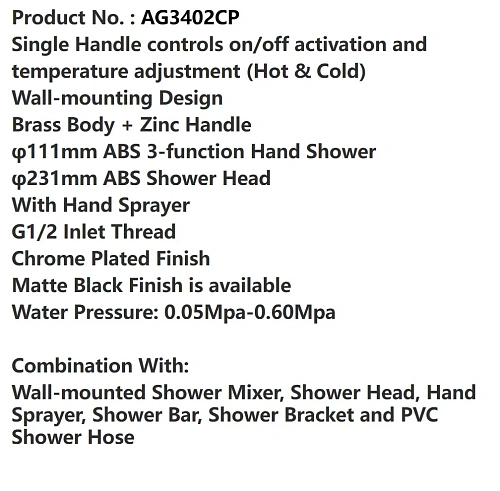 Product No. : AG3402CP
Single Handle controls on/off activation and temperature adjustment (Hot & Cold)
Wall-mounting Design
Brass Body + Zinc Handle
φ111mm ABS 3-function Hand Shower
φ231mm ABS Shower Head
With Hand Sprayer
G1/2 Inlet Thread
Chrome Plated Finish
Matte Black Finish is available
Water Pressure: 0.05Mpa-0.60Mpa

Combination With:
Wall-mounted Shower Mixer, Shower Head, Hand Sprayer, Shower Bar, Shower Bracket and PVC Shower Hose